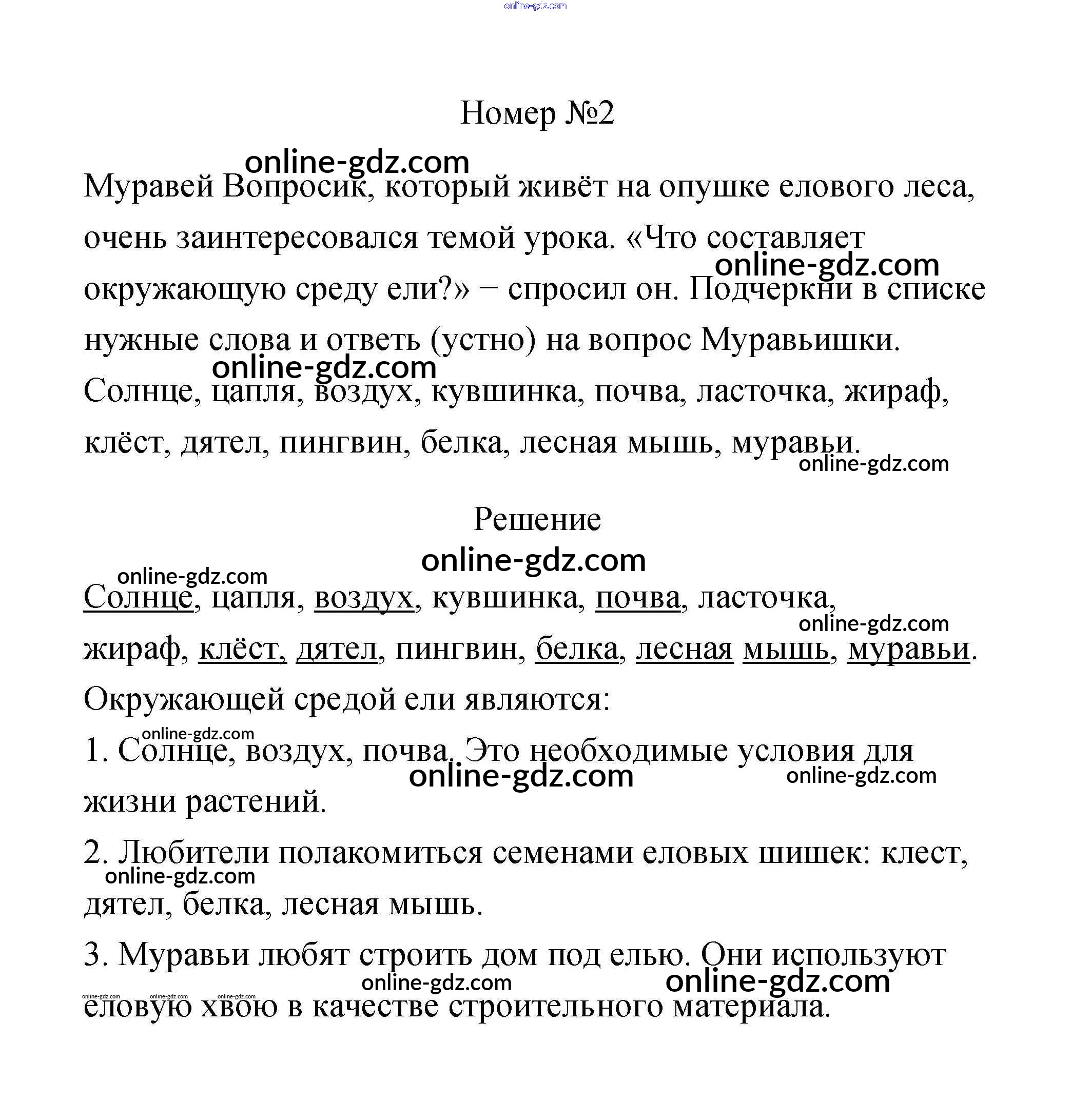 online-gdz.com

Номер №2

online-gdz.com

Муравей Вопросик, который живёт на опушке елового леса, очень заинтересовался темой урока. «Что составляет окружающую среду ели?» − спросил он. Подчеркни в списке нужные слова и ответь (устно) на вопрос Муравьишки.

online-gdz.com

online-gdz.com

Солнце, цапля, воздух, кувшинка, почва, ласточка, жираф, клёст, дятел, пингвин, белка, лесная мышь, муравьи.

online-gdz.com

Решение

online-gdz.com

online-gdz.com

Солнце, цапля, воздух, кувшинка, почва, ласточка, жираф, клёст, дятел, пингвин, белка, лесная мышь, муравьи.

online-gdz.com

Окружающей средой ели являются:

online-gdz.com

1. Солнце, воздух, почва. Это необходимые условия для жизни растений.

online-gdz.com

online-gdz.com

2. Любители полакомиться семенами еловых шишек: клест, дятел, белка, лесная мышь.

online-gdz.com

3. Муравьи любят строить дом под елью. Они используют еловую хвою в качестве строительного материала.

online-gdz.com

online-gdz.com

online-gdz.com online-gdz.com online-gdz.com